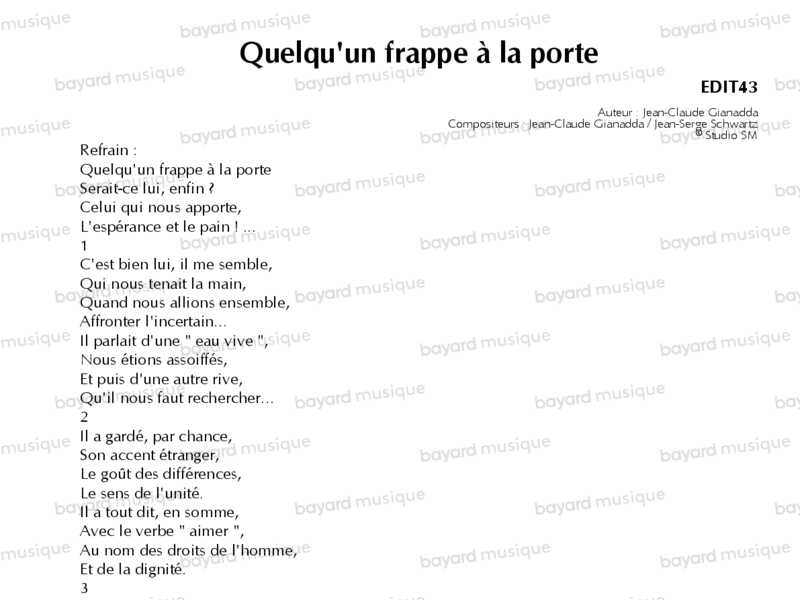 Quelqu'un frappe à la porte

EDIT43

Auteur : Jean-Claude Gianadda
Compositeurs : Jean-Claude Gianadda / Jean-Serge Schwartz
© Studio SM

Refrain :
Quelqu'un frappe à la porte
Serait-ce lui, enfin ?
Celui qui nous apporte,
L'espérance et le pain ! ...
1
C'est bien lui, il me semble,
Qui nous tenait la main,
Quand nous allions ensemble,
Affronter l'incertain...
Il parlait d'une " eau vive ",
Nous étions assoiffés,
Et puis d'une autre rive,
Qu'il nous faut rechercher...
2
Il a gardé, par chance,
Son accent étranger,
Le goût des différences,
Le sens de l'unité.
Il a tout dit, en somme,
Avec le verbe " aimer ",
Au nom des droits de l'homme,
Et de la dignité.
3

bayard musique